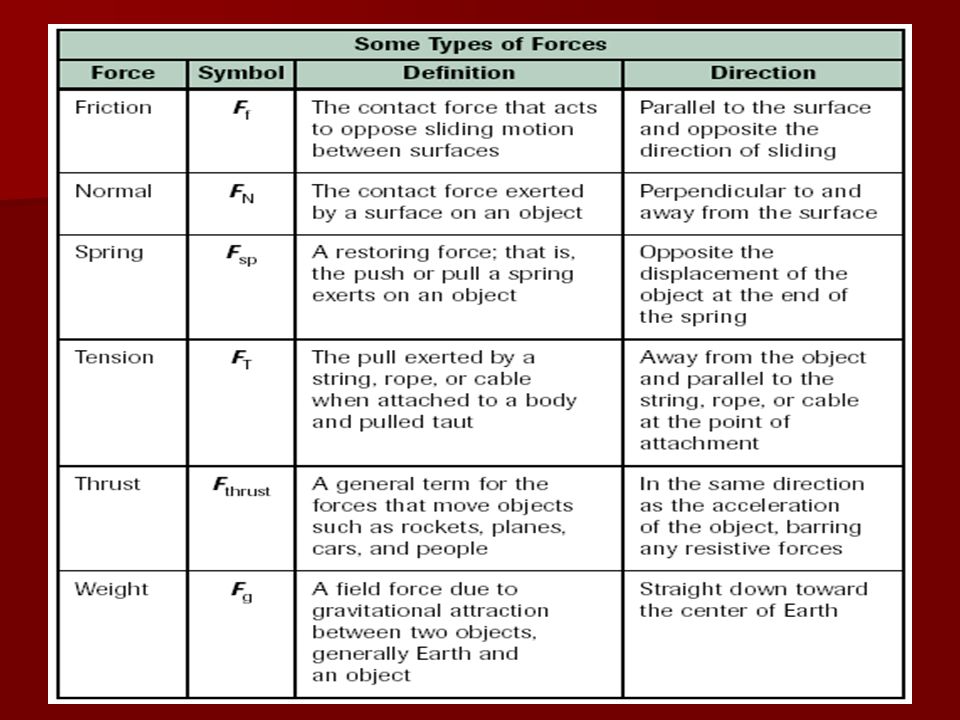 Some Types of Forces

| Force | Symbol | Definition | Direction |
|---|---|---|---|
| Friction | $F_f$ | The contact force that acts to oppose sliding motion between surfaces | Parallel to the surface and opposite the direction of sliding |
| Normal | $F_N$ | The contact force exerted by a surface on an object | Perpendicular to and away from the surface |
| Spring | $F_{sp}$ | A restoring force; that is, the push or pull a spring exerts on an object | Opposite the displacement of the object at the end of the spring |
| Tension | $F_T$ | The pull exerted by a string, rope, or cable when attached to a body and pulled taut | Away from the object and parallel to the string, rope, or cable at the point of attachment |
| Thrust | $F_{thrust}$ | A general term for the forces that move objects such as rockets, planes, cars, and people | In the same direction as the acceleration of the object, barring any resistive forces |
| Weight | $F_g$ | A field force due to gravitational attraction between two objects, generally Earth and an object | Straight down toward the center of Earth |